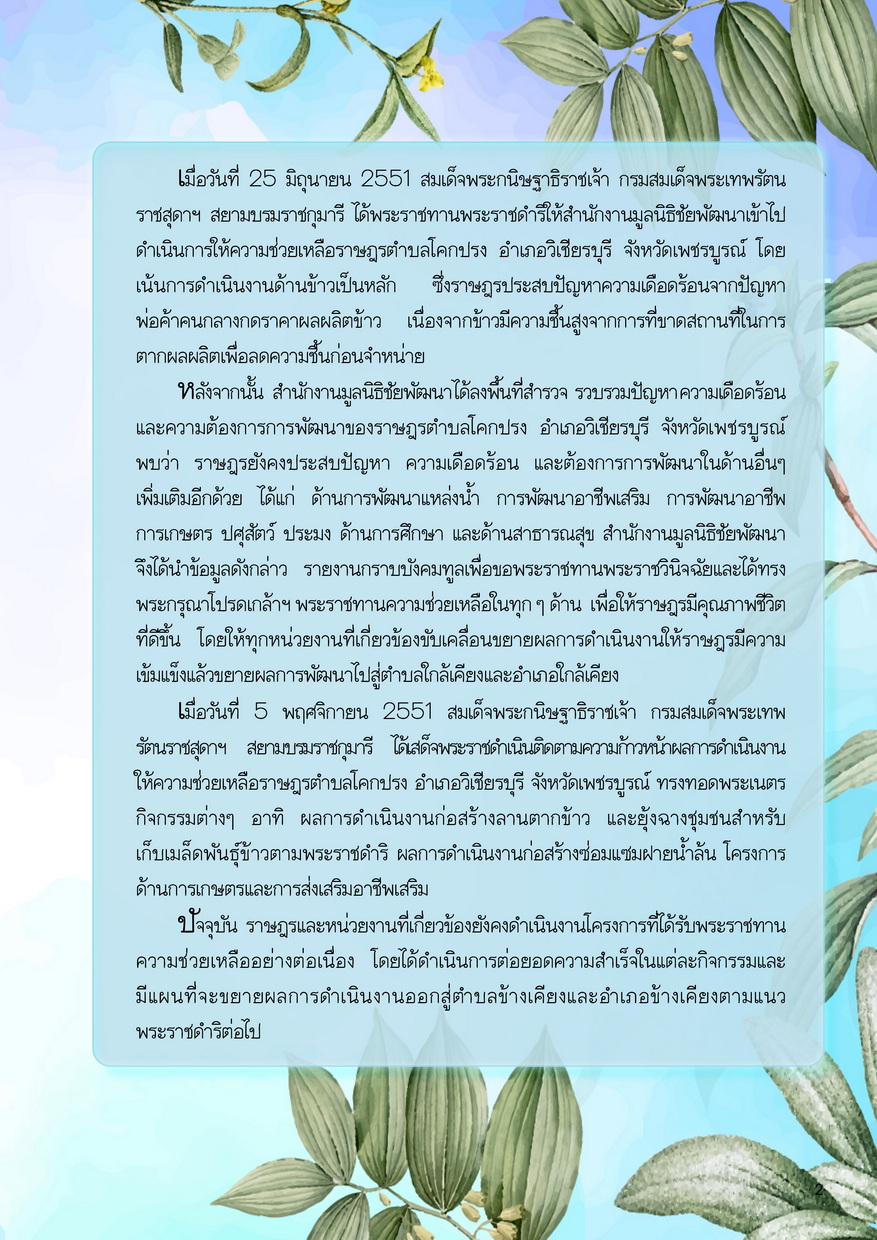 เมื่อวันที่ 25 มิถุนายน 2551 สมเด็จพระกนิษฐาธิราชเจ้า กรมสมเด็จพระเทพรัตนราชสุดาฯ สยามบรมราชกุมารี ได้พระราชทานพระราชดำริให้สำนักงานมูลนิธิชัยพัฒนาเข้าไปดำเนินการให้ความช่วยเหลือราษฎรตำบลโคกปรง อำเภอวิเชียรบุรี จังหวัดเพชรบูรณ์ โดยเน้นการดำเนินงานด้านข้าวเป็นหลัก ซึ่งราษฎรประสบปัญหาความเดือดร้อนจากปัญหาพ่อค้าคนกลางกดราคาผลผลิตข้าว เนื่องจากข้าวมีความชื้นสูงจากการที่ขาดสถานที่ในการตากผลผลิตเพื่อลดความชื้นก่อนจำหน่าย

หลังจากนั้น สำนักงานมูลนิธิชัยพัฒนาได้ลงพื้นที่สำรวจ รวบรวมปัญหาความเดือดร้อนและความต้องการการพัฒนาของราษฎรตำบลโคกปรง อำเภอวิเชียรบุรี จังหวัดเพชรบูรณ์ พบว่า ราษฎรยังคงประสบปัญหา ความเดือดร้อน และต้องการการพัฒนาในด้านอื่นๆ เพิ่มเติมอีกด้วย ได้แก่ ด้านการพัฒนาแหล่งน้ำ การพัฒนาอาชีพเสริม การพัฒนาอาชีพการเกษตร ปศุสัตว์ ประมง ด้านการศึกษา และด้านสาธารณสุข สำนักงานมูลนิธิชัยพัฒนาจึงได้นำข้อมูลดังกล่าว รายงานกราบบังคมทูลเพื่อขอพระราชทานพระราชวินิจฉัยและได้ทรงพระกรุณาโปรดเกล้าฯ พระราชทานความช่วยเหลือในทุก ๆ ด้าน เพื่อให้ราษฎรมีคุณภาพชีวิตที่ดีขึ้น โดยให้ทุกหน่วยงานที่เกี่ยวข้องขับเคลื่อนขยายผลการดำเนินงานให้ราษฎรมีความเข้มแข็งแล้วขยายผลการพัฒนาไปสู่ตำบลใกล้เคียงและอำเภอใกล้เคียง

เมื่อวันที่ 5 พฤศจิกายน 2551 สมเด็จพระกนิษฐาธิราชเจ้า กรมสมเด็จพระเทพรัตนราชสุดาฯ สยามบรมราชกุมารี ได้เสด็จพระราชดำเนินติดตามความก้าวหน้าผลการดำเนินงานให้ความช่วยเหลือราษฎรตำบลโคกปรง อำเภอวิเชียรบุรี จังหวัดเพชรบูรณ์ ทรงทอดพระเนตรกิจกรรมต่างๆ อาทิ ผลการดำเนินงานก่อสร้างลานตากข้าว และยุ้งฉางชุมชนสำหรับเก็บเมล็ดพันธุ์ข้าวตามพระราชดำริ ผลการดำเนินงานก่อสร้างซ่อมแซมฝายน้ำล้น โครงการด้านการเกษตรและการส่งเสริมอาชีพเสริม

ปัจจุบัน ราษฎรและหน่วยงานที่เกี่ยวข้องยังคงดำเนินงานโครงการที่ได้รับพระราชทานความช่วยเหลืออย่างต่อเนื่อง โดยได้ดำเนินการต่อยอดความสำเร็จในแต่ละกิจกรรมและมีแผนที่จะขยายผลการดำเนินงานออกสู่ตำบลข้างเคียงและอำเภอข้างเคียงตามแนวพระราชดำริต่อไป

2